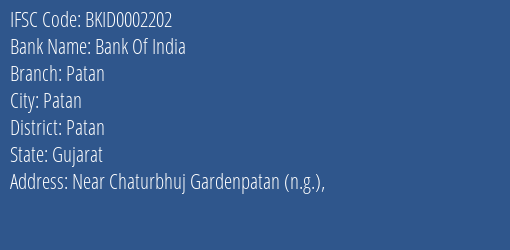 IFSC Code: BKID0002202
Bank Name: Bank Of India
Branch: Patan
City: Patan
District: Patan
State: Gujarat
Address: Near Chaturbhuj Gardenpatan (n.g.),